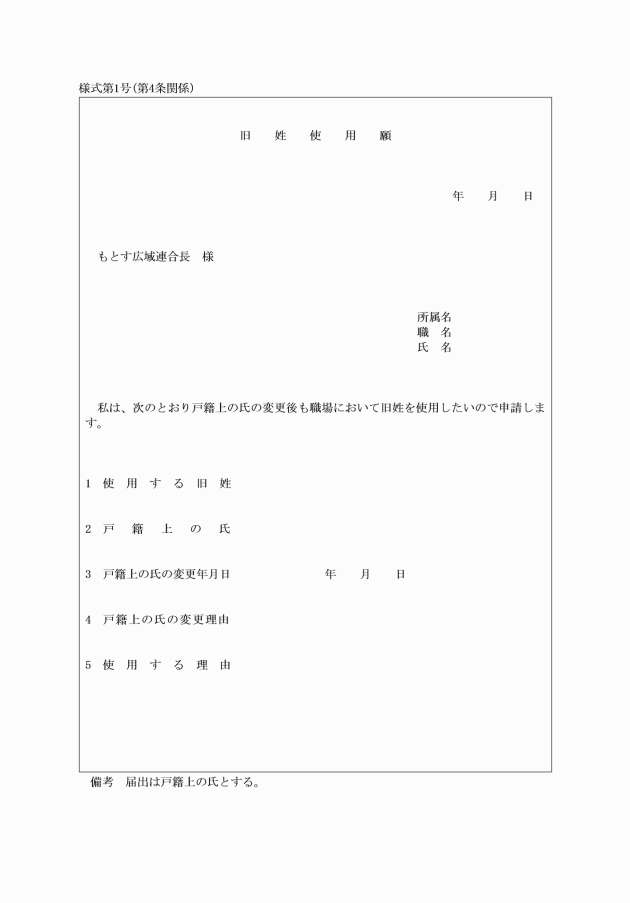 様式第1号(第4条関係)

旧　姓　使　用　願

年　月　日

もとす広域連合長　様

所属名
職　名
氏　名

私は、次のとおり戸籍上の氏の変更後も職場において旧姓を使用したいので申請します。

1　使用する旧姓

2　戸籍上の氏

3　戸籍上の氏の変更年月日　　年　月　日

4　戸籍上の氏の変更理由

5　使用する理由

備考　届出は戸籍上の氏とする。